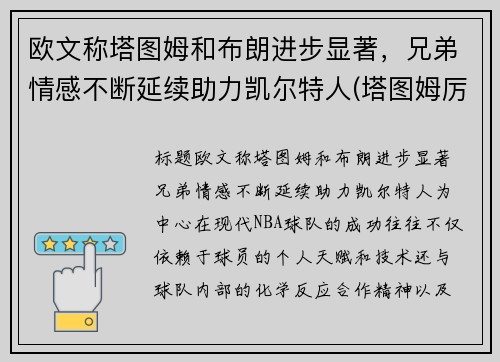 欧文称塔图姆和布朗进步显著，兄弟情感不断延续助力凯尔特人(塔图姆厉

标题欧文称塔图姆和布朗进步显著兄弟情感不断延续助力凯尔特人为中心在现代NBA球队的成功往往不仅依赖于球员的个人天赋和技术还与球队内部的化学反应合作精神以及